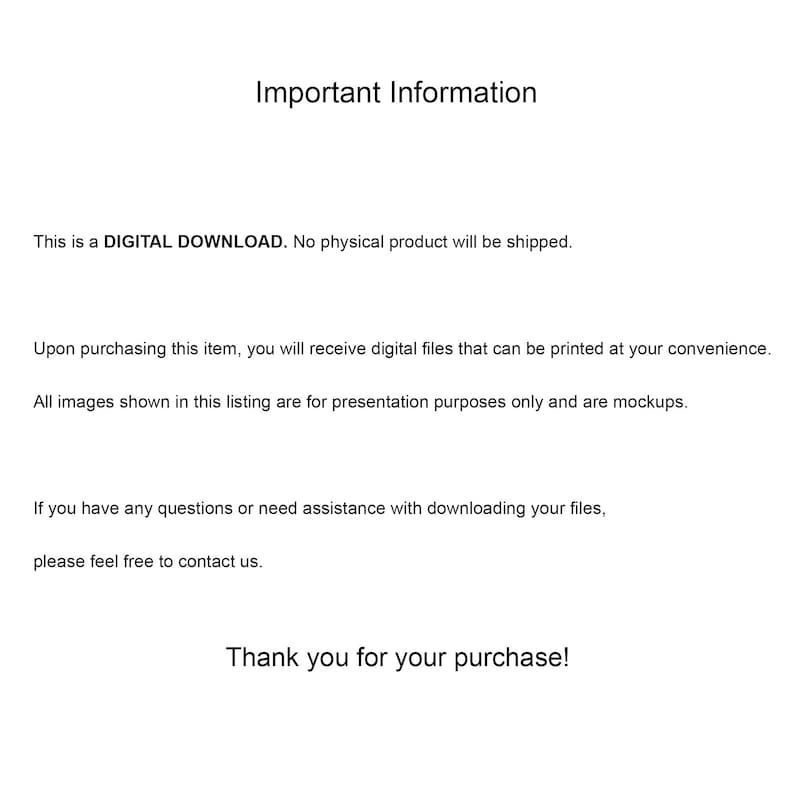 Important Information

This is a DIGITAL DOWNLOAD. No physical product will be shipped.

Upon purchasing this item, you will receive digital files that can be printed at your convenience.

All images shown in this listing are for presentation purposes only and are mockups.

If you have any questions or need assistance with downloading your files, please feel free to contact us.

Thank you for your purchase!